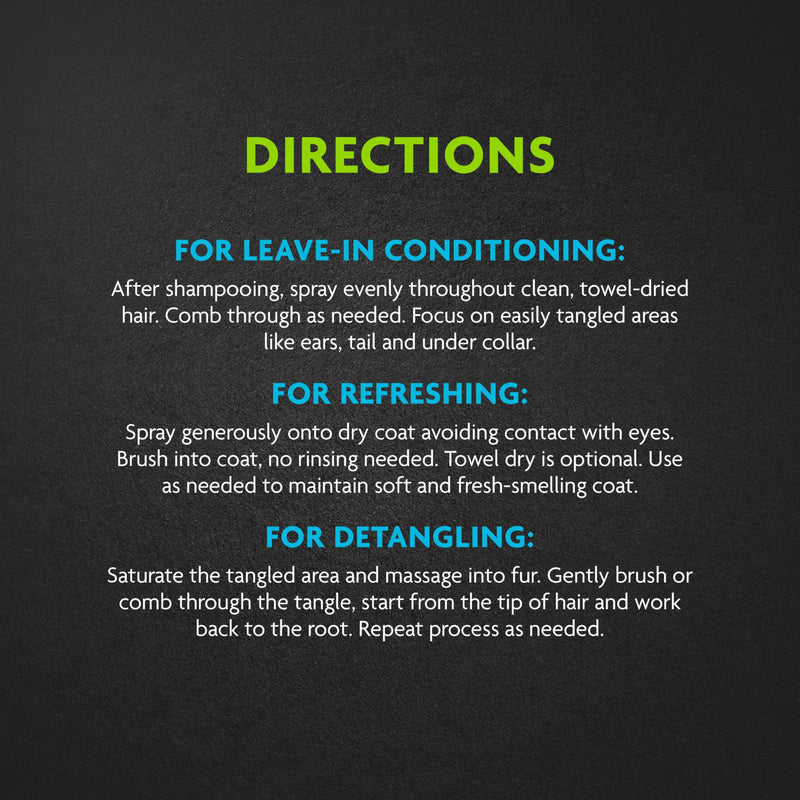 DIRECTIONS

FOR LEAVE-IN CONDITIONING:

After shampooing, spray evenly throughout clean, towel-dried hair. Comb through as needed. Focus on easily tangled areas like ears, tail and under collar.

FOR REFRESHING:

Spray generously onto dry coat avoiding contact with eyes. Brush into coat, no rinsing needed. Towel dry is optional. Use as needed to maintain soft and fresh-smelling coat.

FOR DETANGLING:

Saturate the tangled area and massage into fur. Gently brush or comb through the tangle, start from the tip of hair and work back to the root. Repeat process as needed.